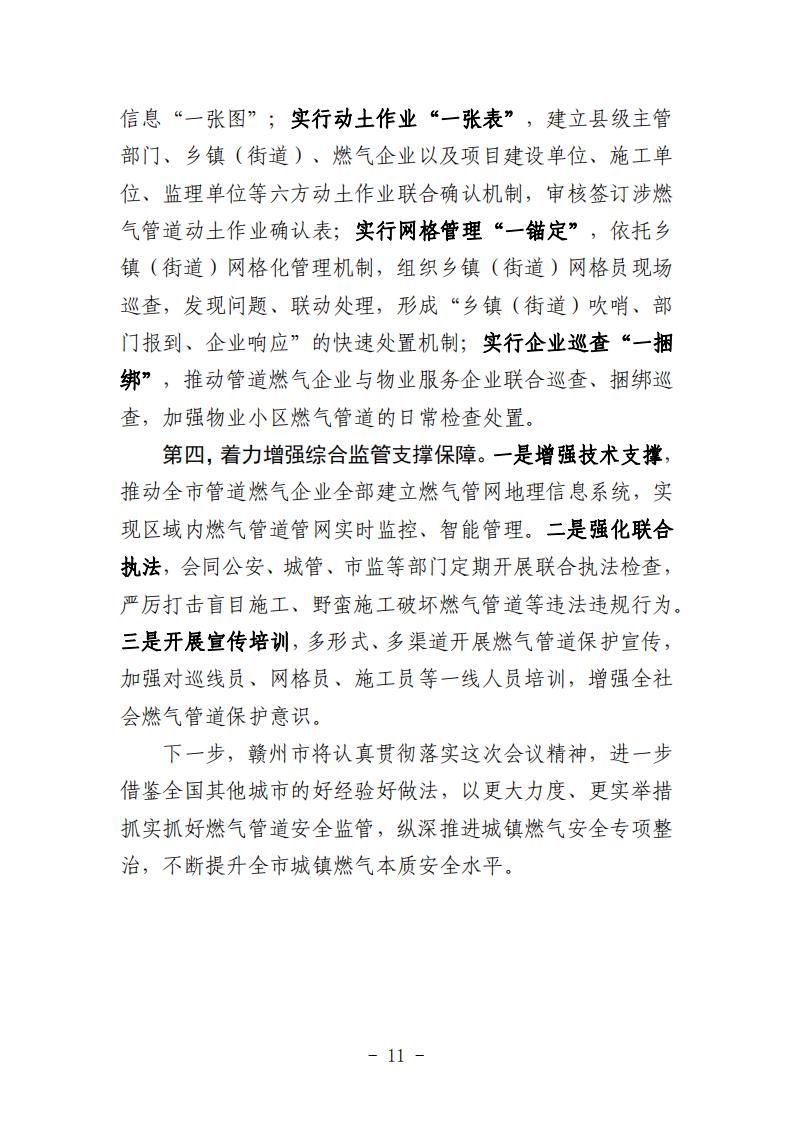 信息“一张图”；实行动土作业“一张表”，建立县级主管部门、乡镇（街道）、燃气企业以及项目建设单位、施工单位、监理单位等六方动土作业联合确认机制，审核签订涉燃气管道动土作业确认表；实行网格管理“一锚定”，依托乡镇（街道）网格化管理机制，组织乡镇（街道）网格员现场巡查，发现问题、联动处理，形成“乡镇（街道）吹哨、部门报到、企业响应”的快速处置机制；实行企业巡查“一捆绑”，推动管道燃气企业与物业服务企业联合巡查、捆绑巡查，加强物业小区燃气管道的日常检查处置。

第四，着力增强综合监管支撑保障。一是增强技术支撑，推动全市管道燃气企业全部建立燃气管网地理信息系统，实现区域内燃气管道管网实时监控、智能管理。二是强化联合执法，会同公安、城管、市监等部门定期开展联合执法检查，严厉打击盲目施工、野蛮施工破坏燃气管道等违法违规行为。三是开展宣传培训，多形式、多渠道开展燃气管道保护宣传，加强对巡线员、网格员、施工员等一线人员培训，增强全社会燃气管道保护意识。

下一步，赣州市将认真贯彻落实这次会议精神，进一步借鉴全国其他城市的好经验好做法，以更大力度、更实举措抓实抓好燃气管道安全监管，纵深推进城镇燃气安全专项整治，不断提升全市城镇燃气本质安全水平。

- 11 -